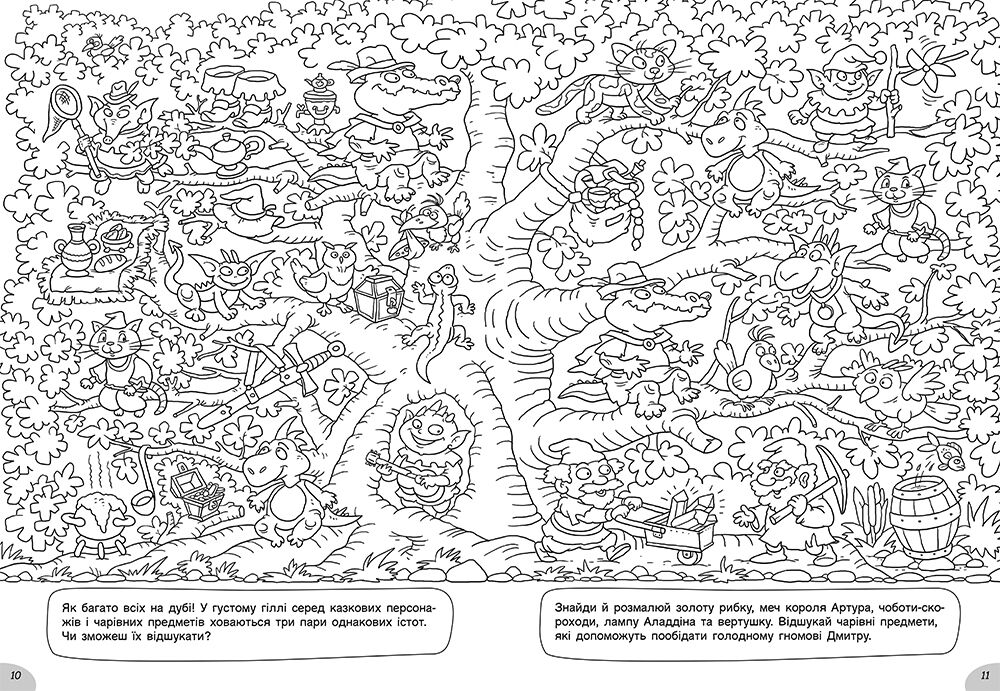 Як багато всіх на дубі! У густому гіллі серед казкових персонажів і чарівних предметів ховаються три пари однакових істот. Чи зможеш їх відшукати?

Знайди й розмалюй золоту рибку, меч короля Артура, чоботи-скороходи, лампу Аладдіна та вертушку. Відшукай чарівні предмети, які допоможуть пообідати голодному гномові Дмитру.

10

11